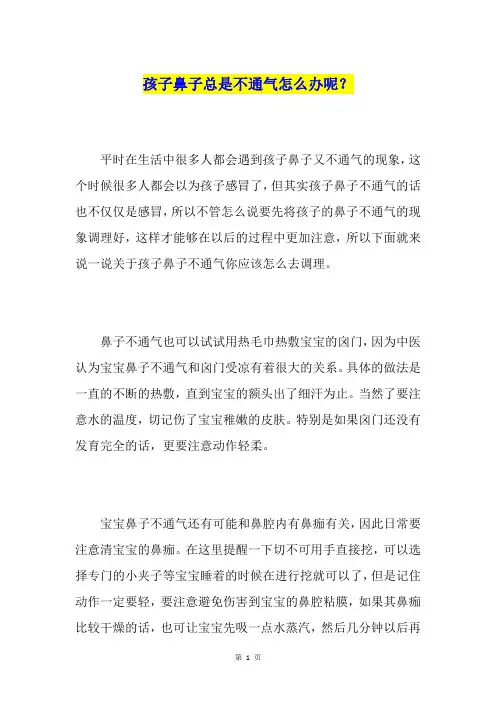 孩子鼻子总是不通气怎么办呢？

平时在生活中很多人都会遇到孩子鼻子又不通气的现象，这个时候很多人都会以为孩子感冒了，但其实孩子鼻子不通气的话也不仅仅是感冒，所以不管怎么说要先将孩子的鼻子不通气的现象调理好，这样才能够在以后的过程中更加注意，所以下面就来说一说关于孩子鼻子不通气你应该怎么去调理。

鼻子不通气也可以试试用热毛巾热敷宝宝的囟门，因为中医认为宝宝鼻子不通气和囟门受凉有着很大的关系。具体的做法是一直的不断的热敷，直到宝宝的额头出了细汗为止。当然了要注意水的温度，切记伤了宝宝稚嫩的皮肤。特别是如果囟门还没有发育完全的话，更要注意动作轻柔。

宝宝鼻子不通气还有可能和鼻腔内有鼻痂有关，因此日常要注意清宝宝的鼻痂。在这里提醒一下切不可用手直接挖，可以选择专门的小夹子等宝宝睡着的时候在进行挖就可以了，但是记住动作一定要轻，要注意避免伤害到宝宝的鼻腔粘膜，如果其鼻痂比较干燥的话，也可让宝宝先吸一点水蒸汽，然后几分钟以后再

第 1 页